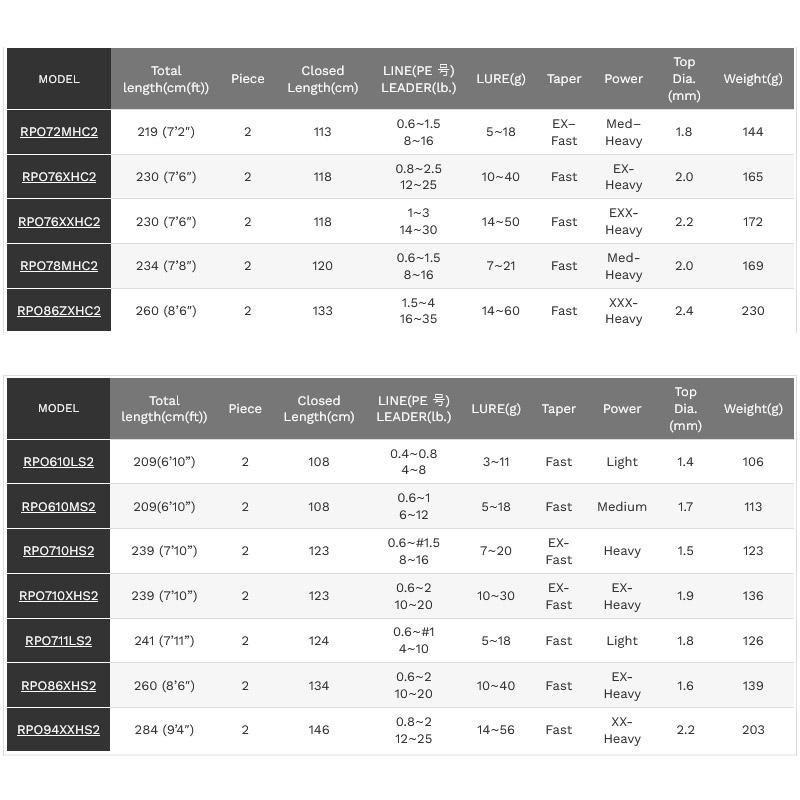 | MODEL | Total length(cm(ft)) | Piece | Closed Length(cm) | LINE(PE 号) LEADER(lb.) | LURE(g) | Taper | Power | Top Dia. (mm) | Weight(g) |
|---|---|---|---|---|---|---|---|---|---|
| RPO72MHC2 | 219 (7'2") | 2 | 113 | 0.6~1.5 8~16 | 5~18 | EX-Fast | Med-Heavy | 1.8 | 144 |
| RPO76XHC2 | 230 (7'6") | 2 | 118 | 0.8~2.5 12~25 | 10~40 | Fast | EX-Heavy | 2.0 | 165 |
| RPO76XXHC2 | 230 (7'6") | 2 | 118 | 1~3 14~30 | 14~50 | Fast | EXX-Heavy | 2.2 | 172 |
| RPO78MHC2 | 234 (7'8") | 2 | 120 | 0.6~1.5 8~16 | 7~21 | Fast | Med-Heavy | 2.0 | 169 |
| RPO86ZXHC2 | 260 (8'6") | 2 | 133 | 1.5~4 16~35 | 14~60 | Fast | XXX-Heavy | 2.4 | 230 |

| MODEL | Total length(cm(ft)) | Piece | Closed Length(cm) | LINE(PE 号) LEADER(lb.) | LURE(g) | Taper | Power | Top Dia. (mm) | Weight(g) |
|---|---|---|---|---|---|---|---|---|---|
| RPO610LS2 | 209(6'10") | 2 | 108 | 0.4~0.8 4~8 | 3~11 | Fast | Light | 1.4 | 106 |
| RPO610MS2 | 209(6'10") | 2 | 108 | 0.6~1 6~12 | 5~18 | Fast | Medium | 1.7 | 113 |
| RPO710HS2 | 239 (7'10") | 2 | 123 | 0.6~#1.5 8~16 | 7~20 | EX-Fast | Heavy | 1.5 | 123 |
| RPO710XHS2 | 239 (7'10") | 2 | 123 | 0.6~2 10~20 | 10~30 | EX-Fast | EX-Heavy | 1.9 | 136 |
| RPO711LS2 | 241 (7'11") | 2 | 124 | 0.6~#1 4~10 | 5~18 | Fast | Light | 1.8 | 126 |
| RPO86XHS2 | 260 (8'6") | 2 | 134 | 0.6~2 10~20 | 10~40 | Fast | EX-Heavy | 1.6 | 139 |
| RPO94XXHS2 | 284 (9'4") | 2 | 146 | 0.8~2 12~25 | 14~56 | Fast | XX-Heavy | 2.2 | 203 |